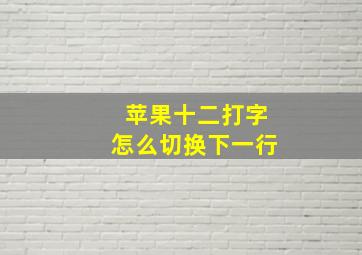 苹果十二打字
怎么切换下一行